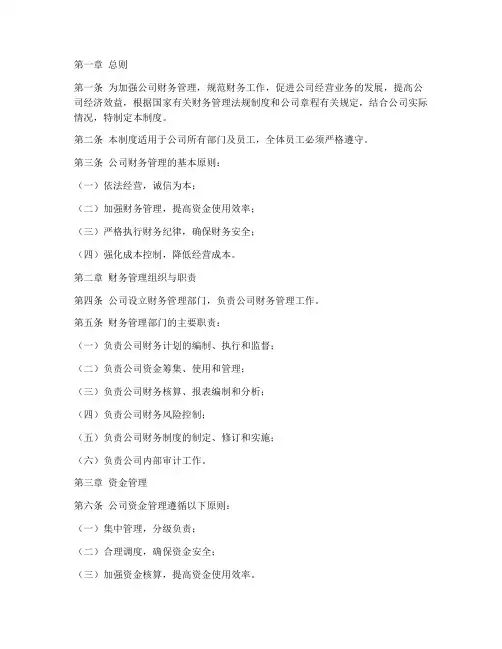 第一章 总则

第一条 为加强公司财务管理，规范财务工作，促进公司经营业务的发展，提高公司经济效益，根据国家有关财务管理法规制度和公司章程有关规定，结合公司实际情况，特制定本制度。

第二条 本制度适用于公司所有部门及员工，全体员工必须严格遵守。

第三条 公司财务管理的基本原则：

（一）依法经营，诚信为本；

（二）加强财务管理，提高资金使用效率；

（三）严格执行财务纪律，确保财务安全；

（四）强化成本控制，降低经营成本。

第二章 财务管理组织与职责

第四条 公司设立财务管理部门，负责公司财务管理工作。

第五条 财务管理部门的主要职责：

（一）负责公司财务计划的编制、执行和监督；

（二）负责公司资金筹集、使用和管理；

（三）负责公司财务核算、报表编制和分析；

（四）负责公司财务风险控制；

（五）负责公司财务制度的制定、修订和实施；

（六）负责公司内部审计工作。

第三章 资金管理

第六条 公司资金管理遵循以下原则：

（一）集中管理，分级负责；

（二）合理调度，确保资金安全；

（三）加强资金核算，提高资金使用效率。